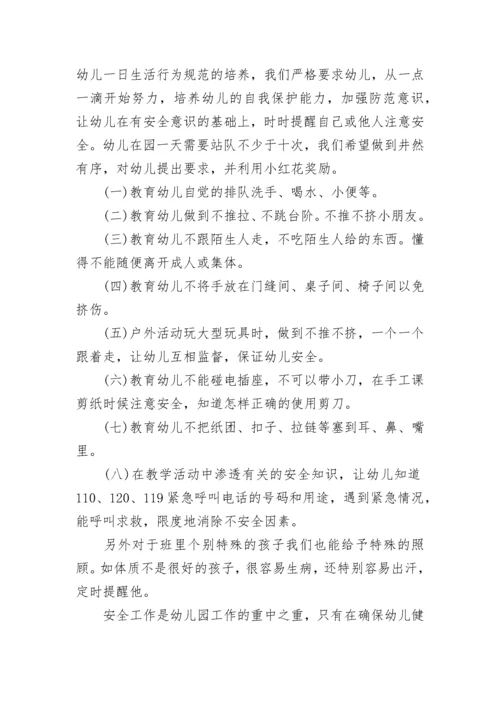 幼儿一日生活行为规范的培养，我们严格要求幼儿，从一点一滴开始努力，培养幼儿的自我保护能力，加强防范意识，让幼儿在有安全意识的基础上，时时提醒自己或他人注意安全。幼儿在园一天需要站队不少于十次，我们希望做到井然有序，对幼儿提出要求，并利用小红花奖励。

(一)教育幼儿自觉的排队洗手、喝水、小便等。

(二)教育幼儿做到不推拉、不跳台阶。不推不挤小朋友。

(三)教育幼儿不跟陌生人走，不吃陌生人给的东西。懂得不能随便离开成人或集体。

(四)教育幼儿不将手放在门缝间、桌子间、椅子间以免挤伤。

(五)户外活动玩大型玩具时，做到不推不挤，一个一个跟着走，让幼儿互相监督，保证幼儿安全。

(六)教育幼儿不能碰电插座，不可以带小刀，在手工课剪纸时候注意安全，知道怎样正确的使用剪刀。

(七)教育幼儿不把纸团、扣子、拉链等塞到耳、鼻、嘴里。

(八)在教学活动中渗透有关的安全知识，让幼儿知道110、120、119紧急呼叫电话的号码和用途，遇到紧急情况，能呼叫求救，限度地消除不安全因素。

另外对于班里个别特殊的孩子我们也能给予特殊的照顾。如体质不是很好的孩子，很容易生病，还特别容易出汗，定时提醒他。

安全工作是幼儿园工作的重中之重，只有在确保幼儿健